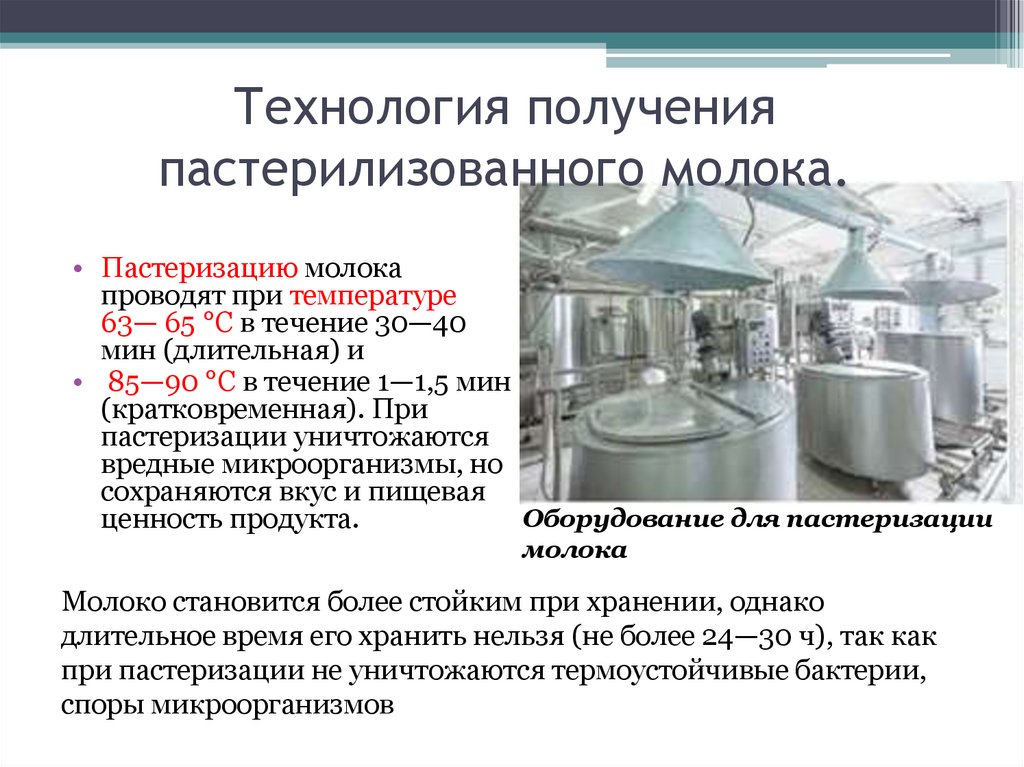 Технология получения пастерилизованного молока.

• Пастеризацию молока проводят при температуре 63— 65 °С в течение 30—40 мин (длительная) и
• 85—90 °С в течение 1—1,5 мин (кратковременная). При пастеризации уничтожаются вредные микроорганизмы, но сохраняются вкус и пищевая ценность продукта.

Оборудование для пастеризации молока

Молоко становится более стойким при хранении, однако длительное время его хранить нельзя (не более 24—30 ч), так как при пастеризации не уничтожаются термоустойчивые бактерии, споры микроорганизмов